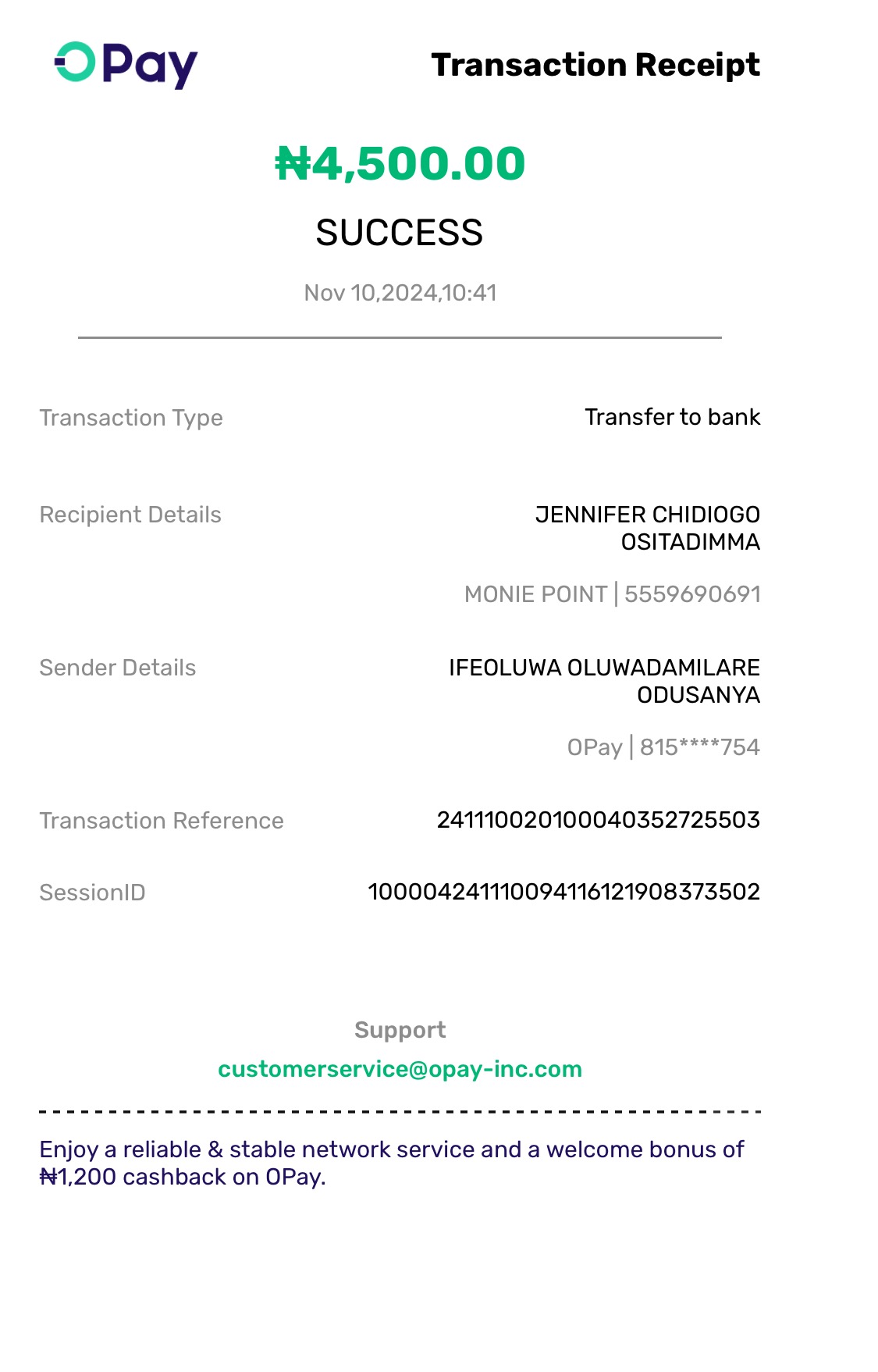 OPay

Transaction Receipt

₦4,500.00

SUCCESS

Nov 10,2024,10:41

Transaction Type
Transfer to bank

Recipient Details
JENNIFER CHIDIOGO OSITADIMMA
MONIE POINT | 5559690691

Sender Details
IFEOLUWA OLUWADAMILARE ODUSANYA
OPay | 815****754

Transaction Reference
241110020100040352725503

SessionID
100004241110094116121908373502

Support
customerservice@opay-inc.com

Enjoy a reliable & stable network service and a welcome bonus of ₦1,200 cashback on OPay.